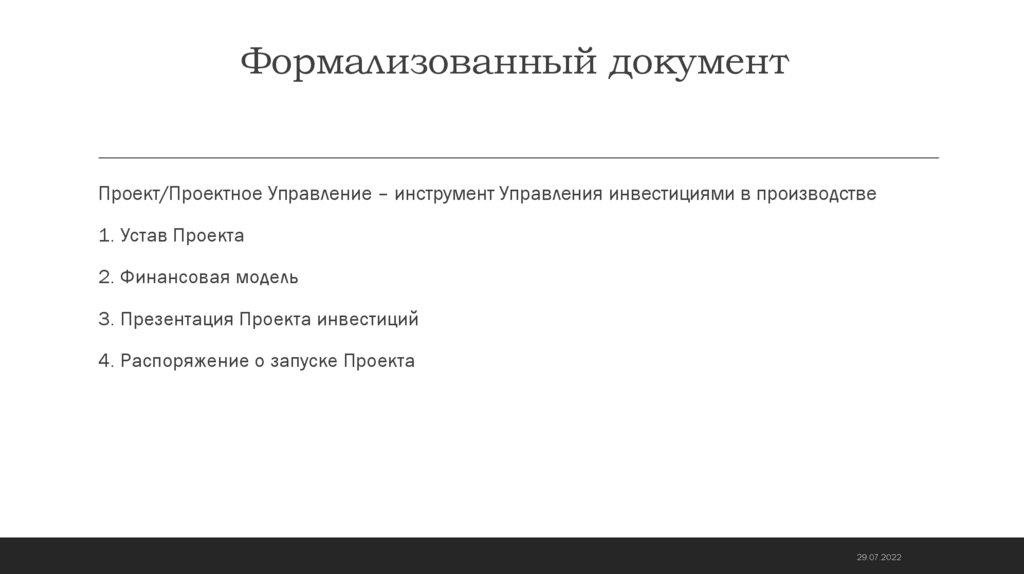 Формализованный документ

Проект/Проектное Управление – инструмент Управления инвестициями в производстве

1. Устав Проекта

2. Финансовая модель

3. Презентация Проекта инвестиций

4. Распоряжение о запуске Проекта

29.07.2022